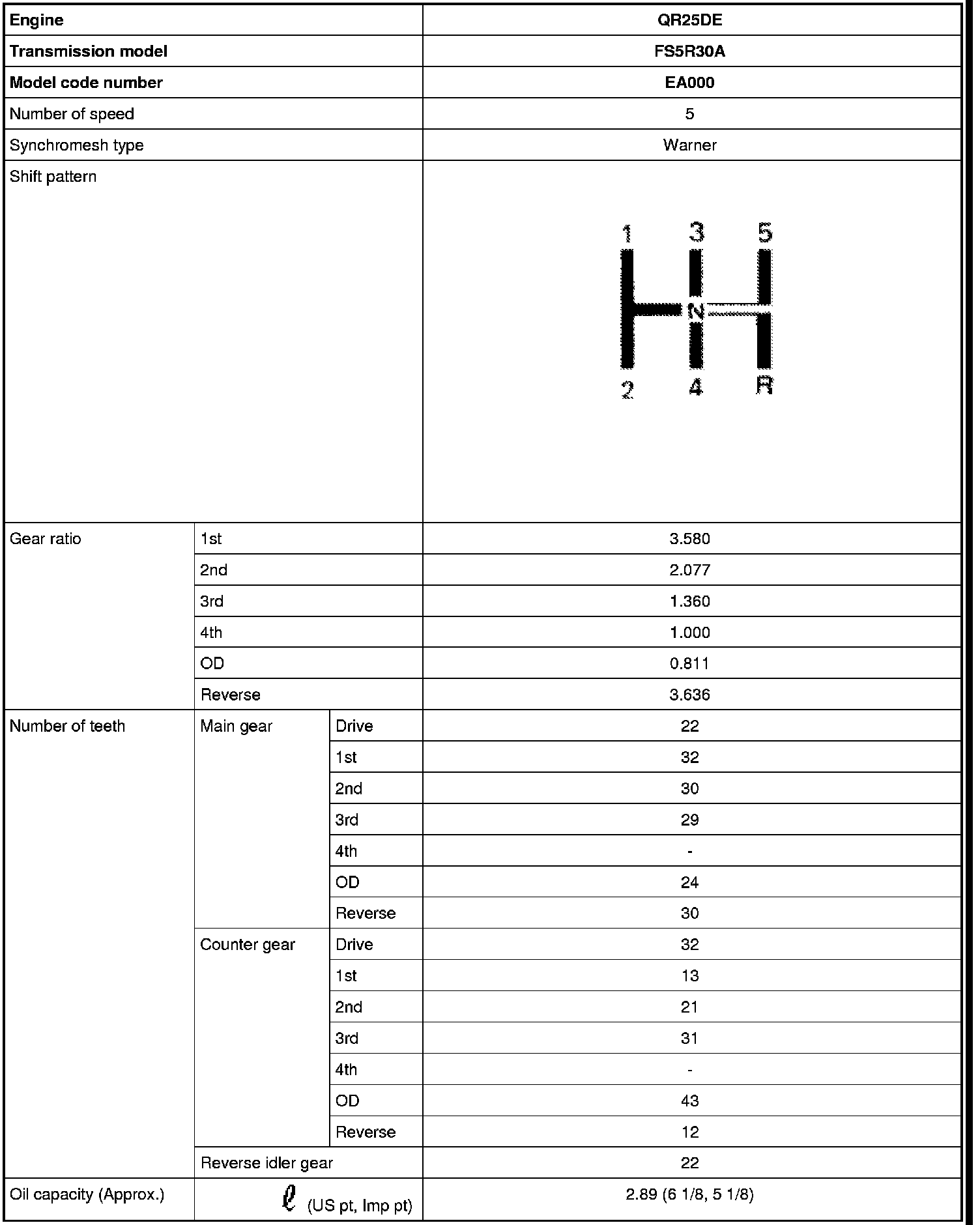 | Engine | | | QR25DE |
|---|---|---|---|
| Transmission model | | | FS5R30A |
| Model code number | | | EA000 |
| Number of speed | | | 5 |
| Synchromesh type | | | Warner |
| Shift pattern | | | 1 3 5 N 2 4 R |
| Gear ratio | 1st | | 3.580 |
| | 2nd | | 2.077 |
| | 3rd | | 1.360 |
| | 4th | | 1.000 |
| | OD | | 0.811 |
| | Reverse | | 3.636 |
| Number of teeth | Main gear | Drive | 22 |
| | | 1st | 32 |
| | | 2nd | 30 |
| | | 3rd | 29 |
| | | 4th | - |
| | | OD | 24 |
| | | Reverse | 30 |
| | Counter gear | Drive | 32 |
| | | 1st | 13 |
| | | 2nd | 21 |
| | | 3rd | 31 |
| | | 4th | - |
| | | OD | 43 |
| | | Reverse | 12 |
| | Reverse idler gear | | 22 |
| Oil capacity (Approx.) | $\ell$ (US pt, Imp pt) | | 2.89 (6 1/8, 5 1/8) |